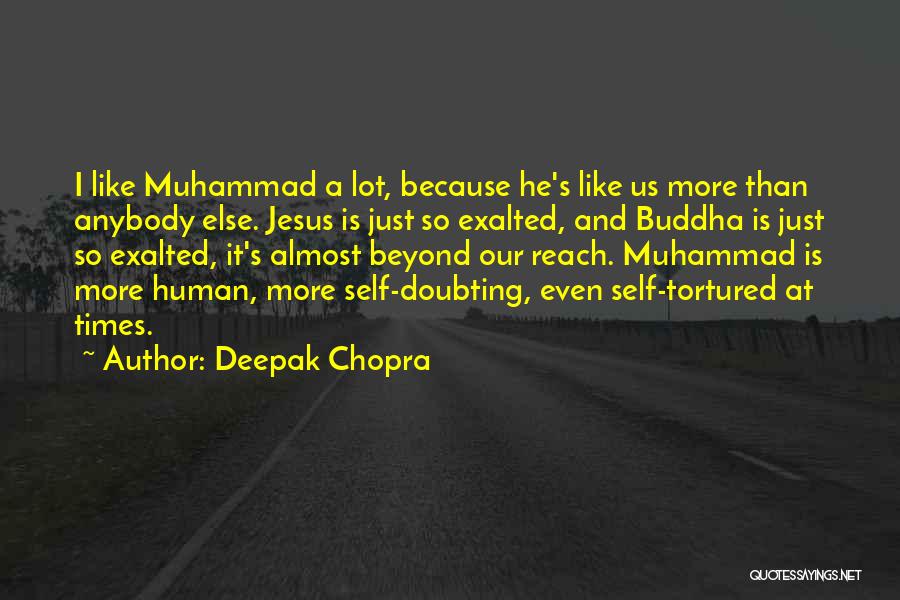 I like Muhammad a lot, because he's like us more than anybody else. Jesus is just so exalted, and Buddha is just so exalted, it's almost beyond our reach. Muhammad is more human, more self-doubting, even self-tortured at times.
~ Author: Deepak Chopra

QUOTESSAYINGS.NET